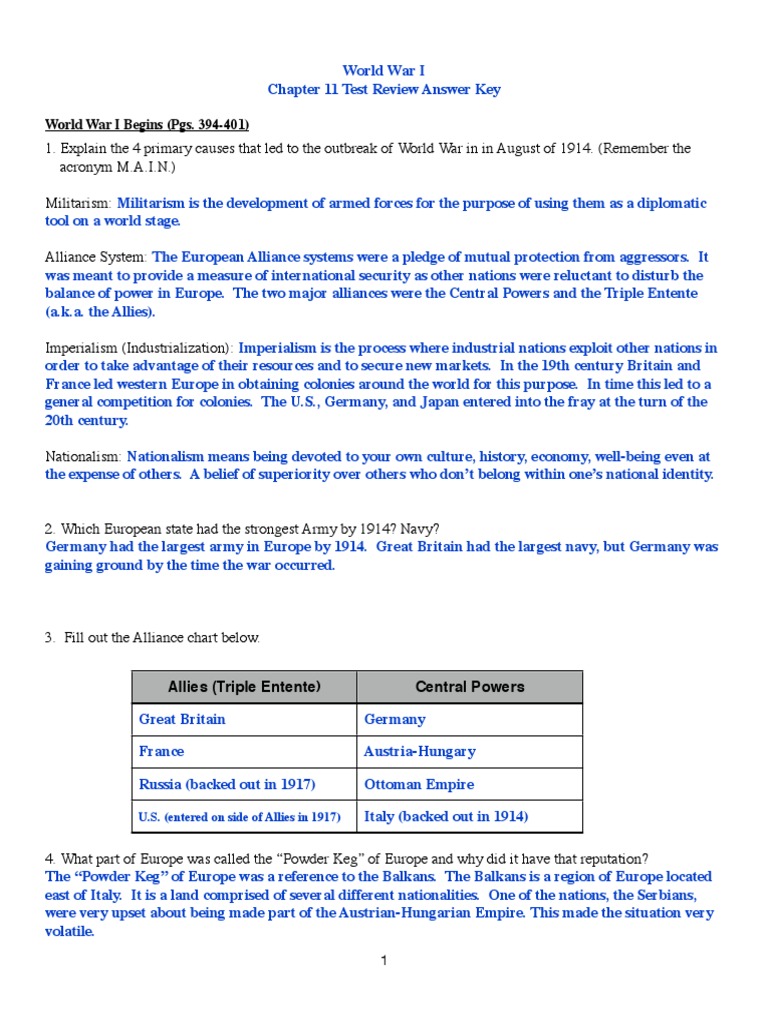 World War I
Chapter 11 Test Review Answer Key

World War I Begins (Pgs. 394-401)

1. Explain the 4 primary causes that led to the outbreak of World War in in August of 1914. (Remember the acronym M.A.I.N.)

Militarism: Militarism is the development of armed forces for the purpose of using them as a diplomatic tool on a world stage.

Alliance System: The European Alliance systems were a pledge of mutual protection from aggressors. It was meant to provide a measure of international security as other nations were reluctant to disturb the balance of power in Europe. The two major alliances were the Central Powers and the Triple Entente (a.k.a. the Allies).

Imperialism (Industrialization): Imperialism is the process where industrial nations exploit other nations in order to take advantage of their resources and to secure new markets. In the 19th century Britain and France led western Europe in obtaining colonies around the world for this purpose. In time this led to a general competition for colonies. The U.S., Germany, and Japan entered into the fray at the turn of the 20th century.

Nationalism: Nationalism means being devoted to your own culture, history, economy, well-being even at the expense of others. A belief of superiority over others who don't belong within one's national identity.

2. Which European state had the strongest Army by 1914? Navy?
Germany had the largest army in Europe by 1914. Great Britain had the largest navy, but Germany was gaining ground by the time the war occurred.

3. Fill out the Alliance chart below.

| Allies (Triple Entente) | Central Powers |
|---|---|
| Great Britain | Germany |
| France | Austria-Hungary |
| Russia (backed out in 1917) | Ottoman Empire |
| U.S. (entered on side of Allies in 1917) | Italy (backed out in 1914) |

4. What part of Europe was called the "Powder Keg" of Europe and why did it have that reputation?
The "Powder Keg" of Europe was a reference to the Balkans. The Balkans is a region of Europe located east of Italy. It is a land comprised of several different nationalities. One of the nations, the Serbians, were very upset about being made part of the Austrian-Hungarian Empire. This made the situation very volatile.

1